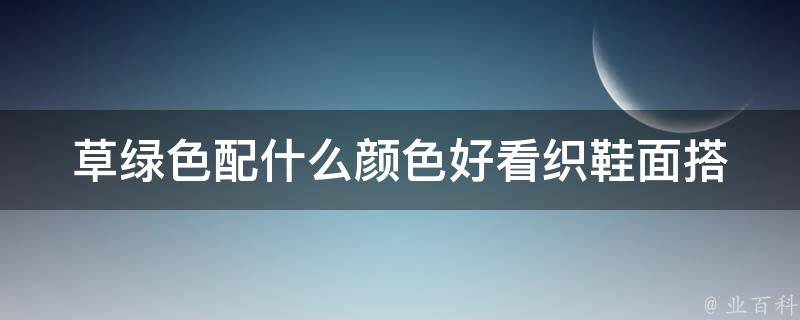 草绿色配什么颜色好看织鞋面搭

@ 业百科